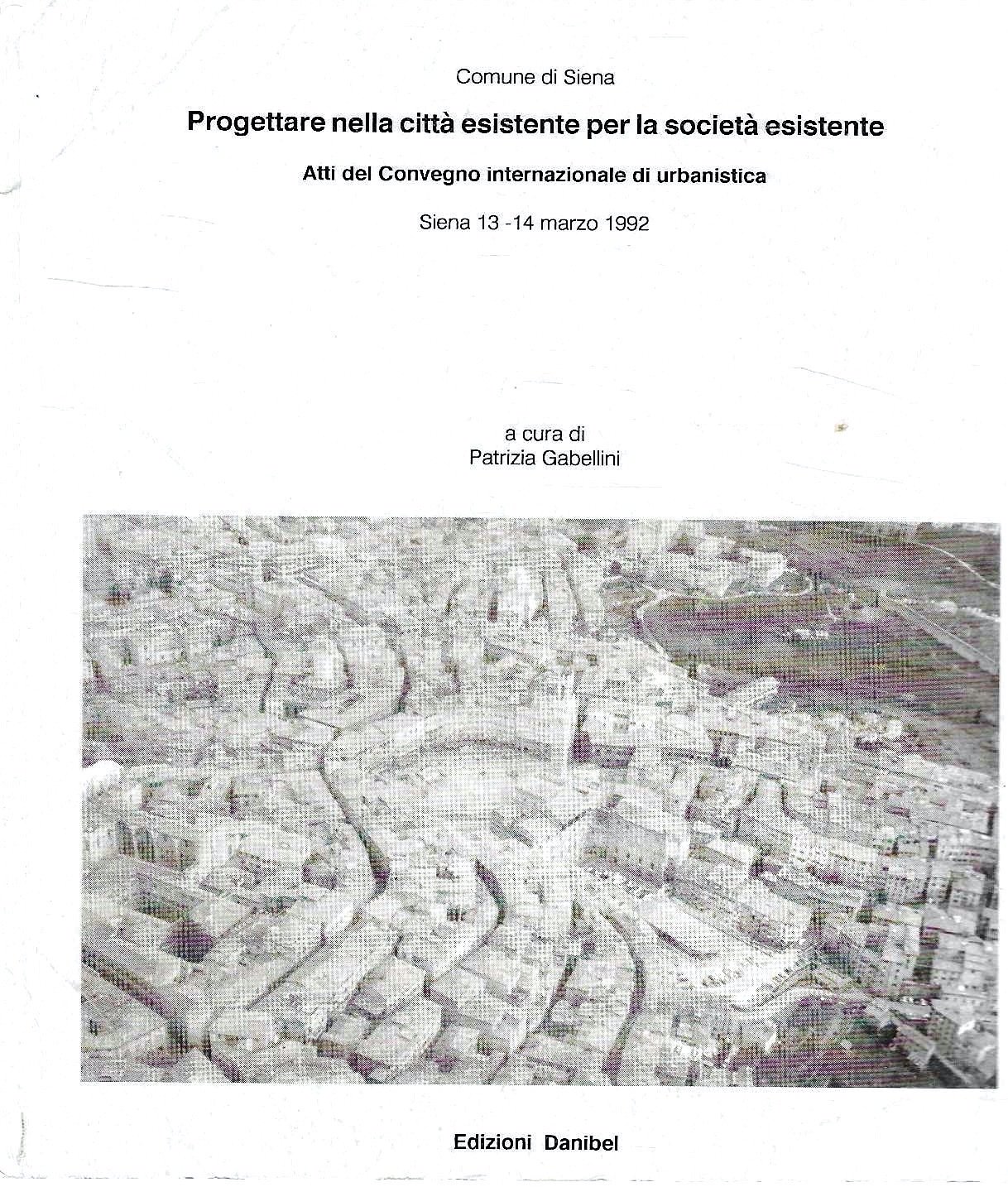 Comune di Siena

Progettare nella città esistente per la società esistente

Atti del Convegno internazionale di urbanistica

Siena 13 -14 marzo 1992

a cura di
Patrizia Gabellini

Edizioni Danibel